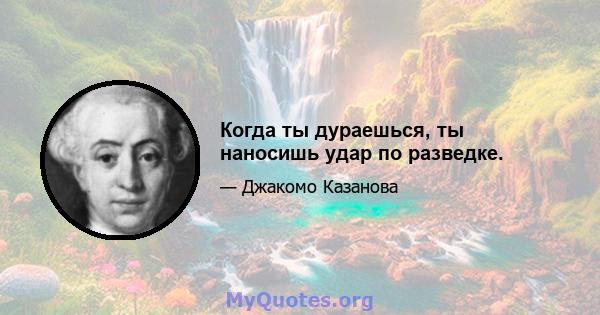 Когда ты дураешься, ты наносишь удар по разведке.

— Джакомо Казанова

MyQuotes.org